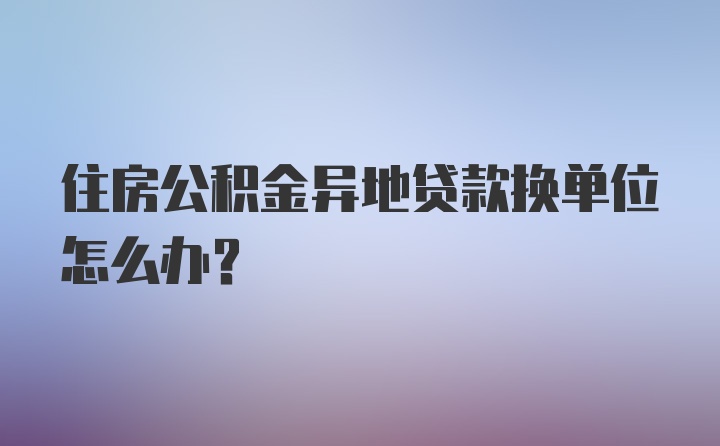 住房公积金异地贷款换单位怎么办？